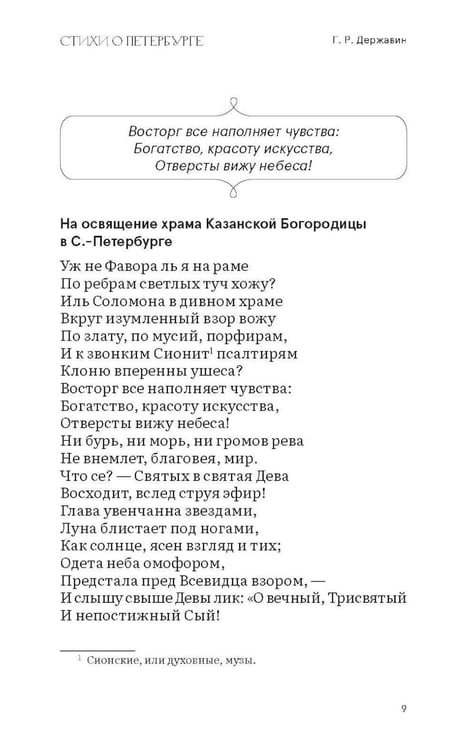 СТИХИ О ПЕТЕРБУРГЕ Г. Р. Державин

Восторг все наполняет чувства:
Богатство, красоту искусства,
Отверсты вижу небеса!

На освящение храма Казанской Богородицы в С.-Петербурге

Уж не Фавора ль я на раме
По ребрам светлых туч хожу?
Иль Соломона в дивном храме
Вкруг изумленный взор вожу
По злату, по мусий, порфирам,
И к звонким Сионит$^{1}$ псалтирям
Клоню вперенны ушеса?
Восторг все наполняет чувства:
Богатство, красоту искусства,
Отверсты вижу небеса!
Ни бурь, ни морь, ни громов рева
Не внемлет, благовея, мир.
Что се? — Святых в святая Дева
Восходит, вслед струя эфир!
Глава увенчанна звездами,
Луна блистает под ногами,
Как солнце, ясен взгляд и тих;
Одета неба омофором,
Предстала пред Всевидца взором, —
И слышу свыше Девы лик: «О вечный, Трисвятый
И непостижный Сый!

$^{1}$ Сионские, или духовные, музы.

9